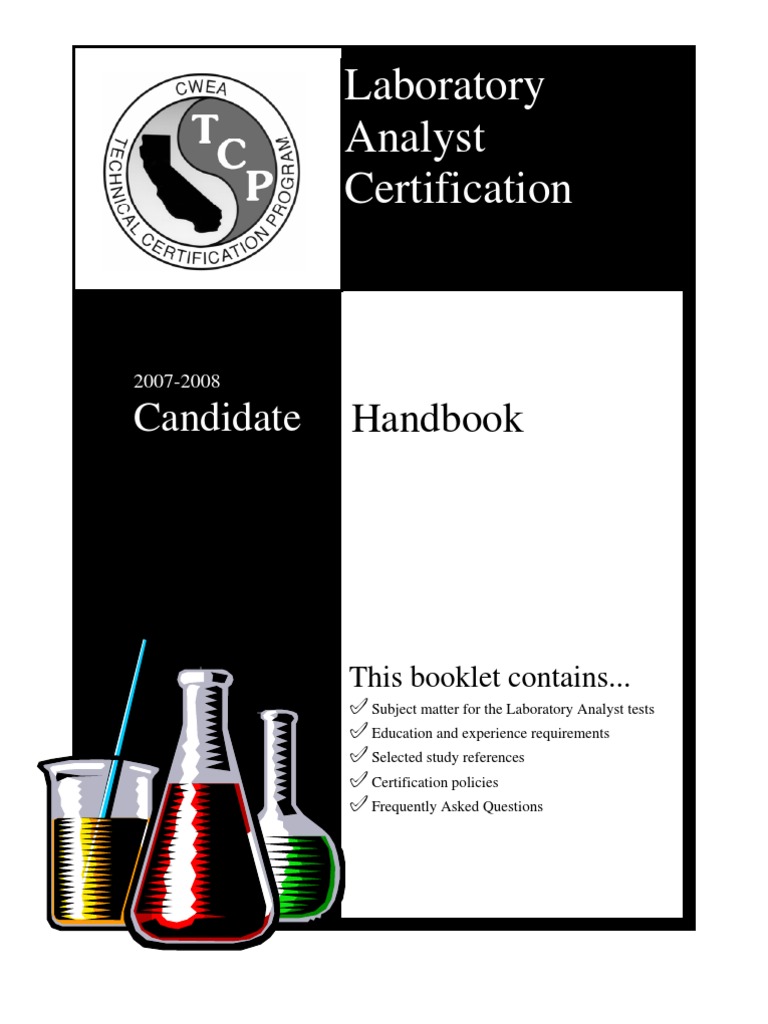 CWEA
TECHNICAL CERTIFICATION PROGRAM
TCP

Laboratory Analyst Certification

2007-2008
Candidate Handbook

This booklet contains...
✓ Subject matter for the Laboratory Analyst tests
✓ Education and experience requirements
✓ Selected study references
✓ Certification policies
✓ Frequently Asked Questions